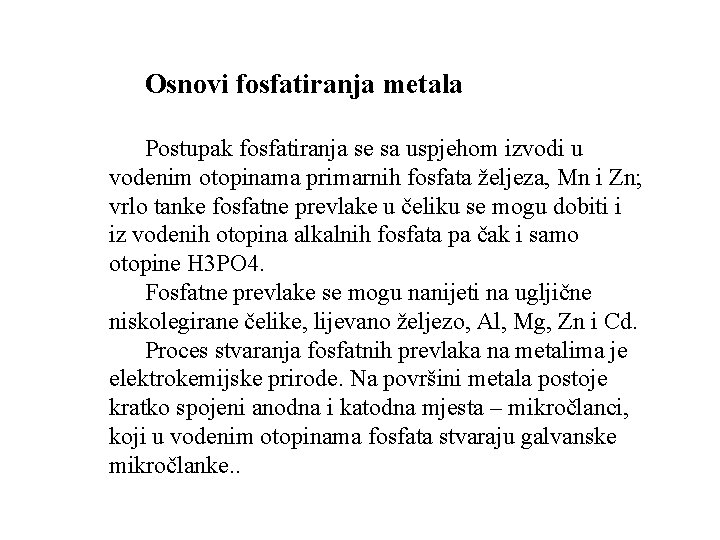 Osnovi fosfatiranja metala

Postupak fosfatiranja se sa uspjehom izvodi u vodenim otopinama primarnih fosfata željeza, Mn i Zn; vrlo tanke fosfatne prevlake u čeliku se mogu dobiti i iz vodenih otopina alkalnih fosfata pa čak i samo otopine H3PO4.

Fosfatne prevlake se mogu nanijeti na ugljične niskolegirane čelike, lijevano željezo, Al, Mg, Zn i Cd.

Proces stvaranja fosfatnih prevlaka na metalima je elektrokemijske prirode. Na površini metala postoje kratko spojeni anodna i katodna mjesta – mikročlanci, koji u vodenim otopinama fosfata stvaraju galvanske mikročlanke..